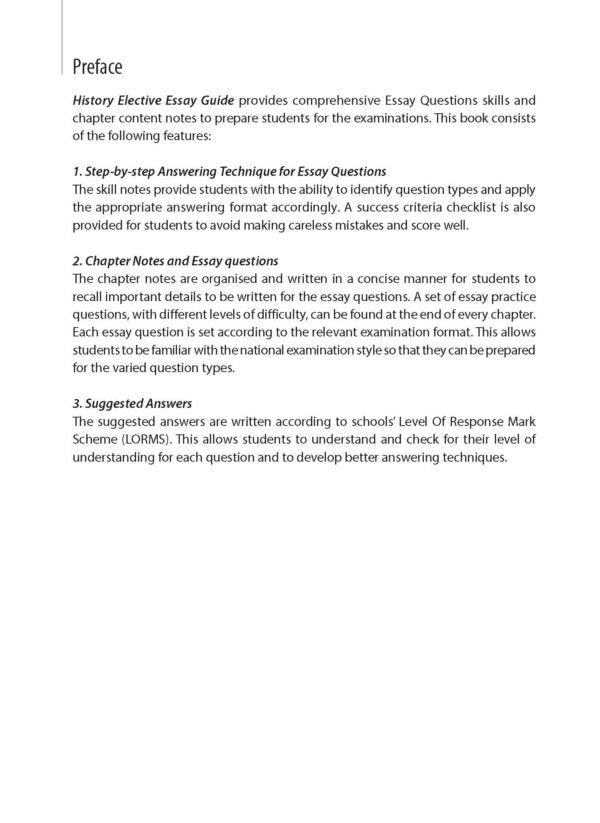 Preface

History Elective Essay Guide provides comprehensive Essay Questions skills and chapter content notes to prepare students for the examinations. This book consists of the following features:

1. Step-by-step Answering Technique for Essay Questions
The skill notes provide students with the ability to identify question types and apply the appropriate answering format accordingly. A success criteria checklist is also provided for students to avoid making careless mistakes and score well.

2. Chapter Notes and Essay questions
The chapter notes are organised and written in a concise manner for students to recall important details to be written for the essay questions. A set of essay practice questions, with different levels of difficulty, can be found at the end of every chapter. Each essay question is set according to the relevant examination format. This allows students to be familiar with the national examination style so that they can be prepared for the varied question types.

3. Suggested Answers
The suggested answers are written according to schools' Level Of Response Mark Scheme (LORMS). This allows students to understand and check for their level of understanding for each question and to develop better answering techniques.